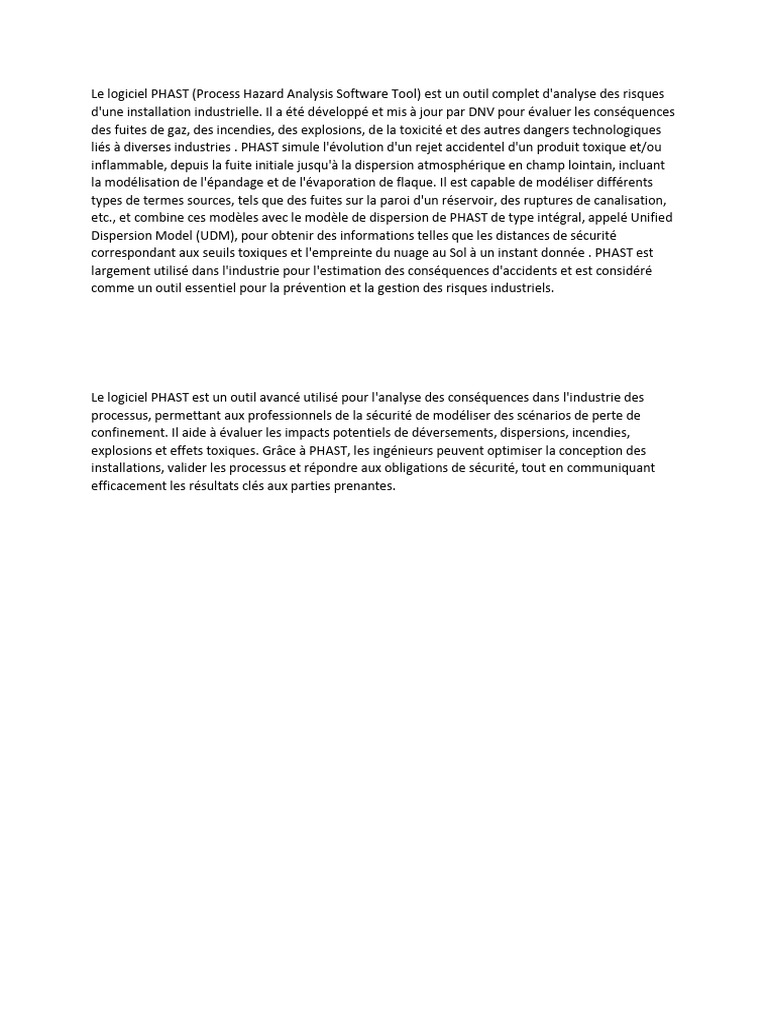 Le logiciel PHAST (Process Hazard Analysis Software Tool) est un outil complet d'analyse des risques d'une installation industrielle. Il a été développé et mis à jour par DNV pour évaluer les conséquences des fuites de gaz, des incendies, des explosions, de la toxicité et des autres dangers technologiques liés à diverses industries . PHAST simule l'évolution d'un rejet accidentel d'un produit toxique et/ou inflammable, depuis la fuite initiale jusqu'à la dispersion atmosphérique en champ lointain, incluant la modélisation de l'épandage et de l'évaporation de flaque. Il est capable de modéliser différents types de termes sources, tels que des fuites sur la paroi d'un réservoir, des ruptures de canalisation, etc., et combine ces modèles avec le modèle de dispersion de PHAST de type intégral, appelé Unified Dispersion Model (UDM), pour obtenir des informations telles que les distances de sécurité correspondant aux seuils toxiques et l'empreinte du nuage au Sol à un instant donnée . PHAST est largement utilisé dans l'industrie pour l'estimation des conséquences d'accidents et est considéré comme un outil essentiel pour la prévention et la gestion des risques industriels.

Le logiciel PHAST est un outil avancé utilisé pour l'analyse des conséquences dans l'industrie des processus, permettant aux professionnels de la sécurité de modéliser des scénarios de perte de confinement. Il aide à évaluer les impacts potentiels de déversements, dispersions, incendies, explosions et effets toxiques. Grâce à PHAST, les ingénieurs peuvent optimiser la conception des installations, valider les processus et répondre aux obligations de sécurité, tout en communiquant efficacement les résultats clés aux parties prenantes.